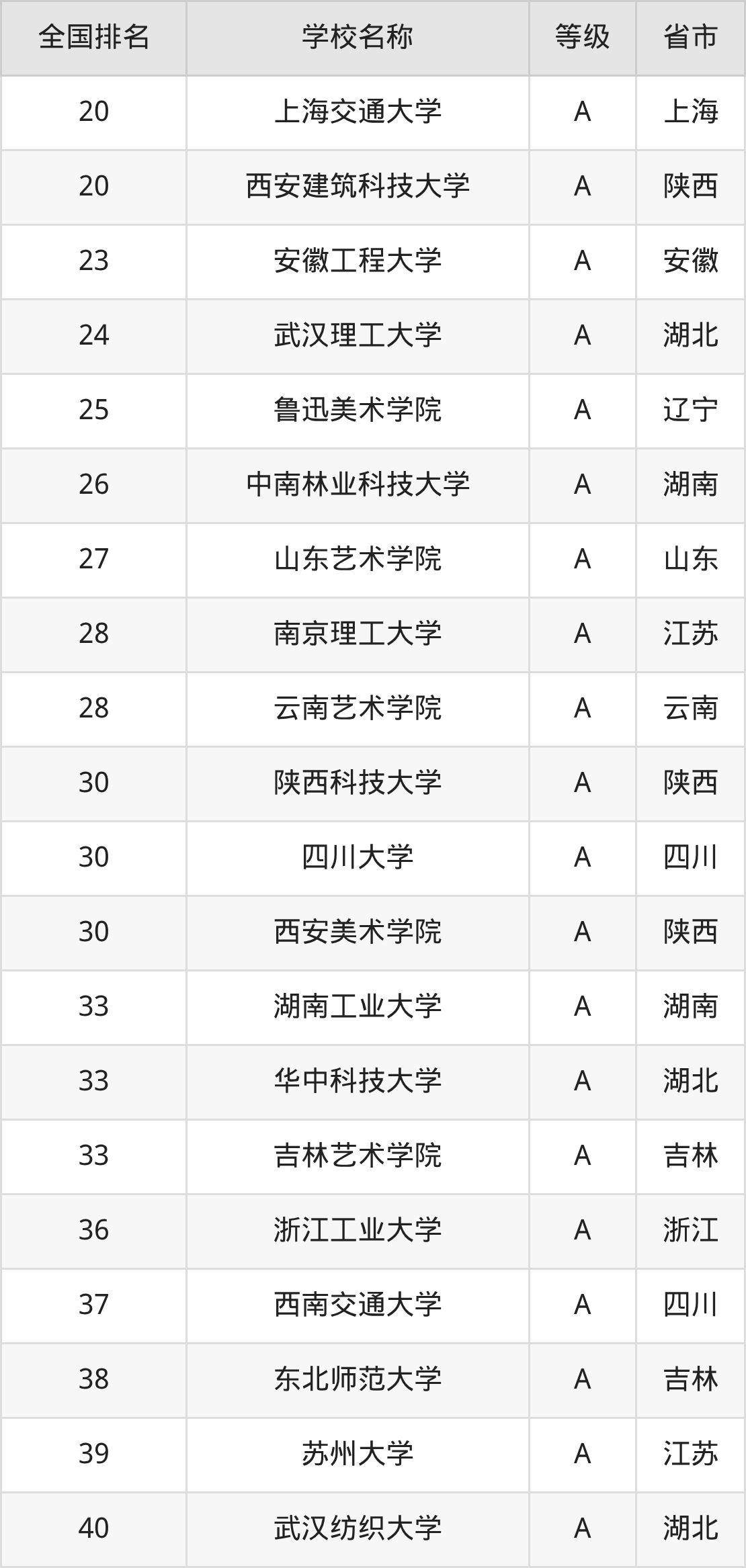 | 全国排名 | 学校名称 | 等级 | 省市 |
|---|---|---|---|
| 20 | 上海交通大学 | A | 上海 |
| 20 | 西安建筑科技大学 | A | 陕西 |
| 23 | 安徽工程大学 | A | 安徽 |
| 24 | 武汉理工大学 | A | 湖北 |
| 25 | 鲁迅美术学院 | A | 辽宁 |
| 26 | 中南林业科技大学 | A | 湖南 |
| 27 | 山东艺术学院 | A | 山东 |
| 28 | 南京理工大学 | A | 江苏 |
| 28 | 云南艺术学院 | A | 云南 |
| 30 | 陕西科技大学 | A | 陕西 |
| 30 | 四川大学 | A | 四川 |
| 30 | 西安美术学院 | A | 陕西 |
| 33 | 湖南工业大学 | A | 湖南 |
| 33 | 华中科技大学 | A | 湖北 |
| 33 | 吉林艺术学院 | A | 吉林 |
| 36 | 浙江工业大学 | A | 浙江 |
| 37 | 西南交通大学 | A | 四川 |
| 38 | 东北师范大学 | A | 吉林 |
| 39 | 苏州大学 | A | 江苏 |
| 40 | 武汉纺织大学 | A | 湖北 |